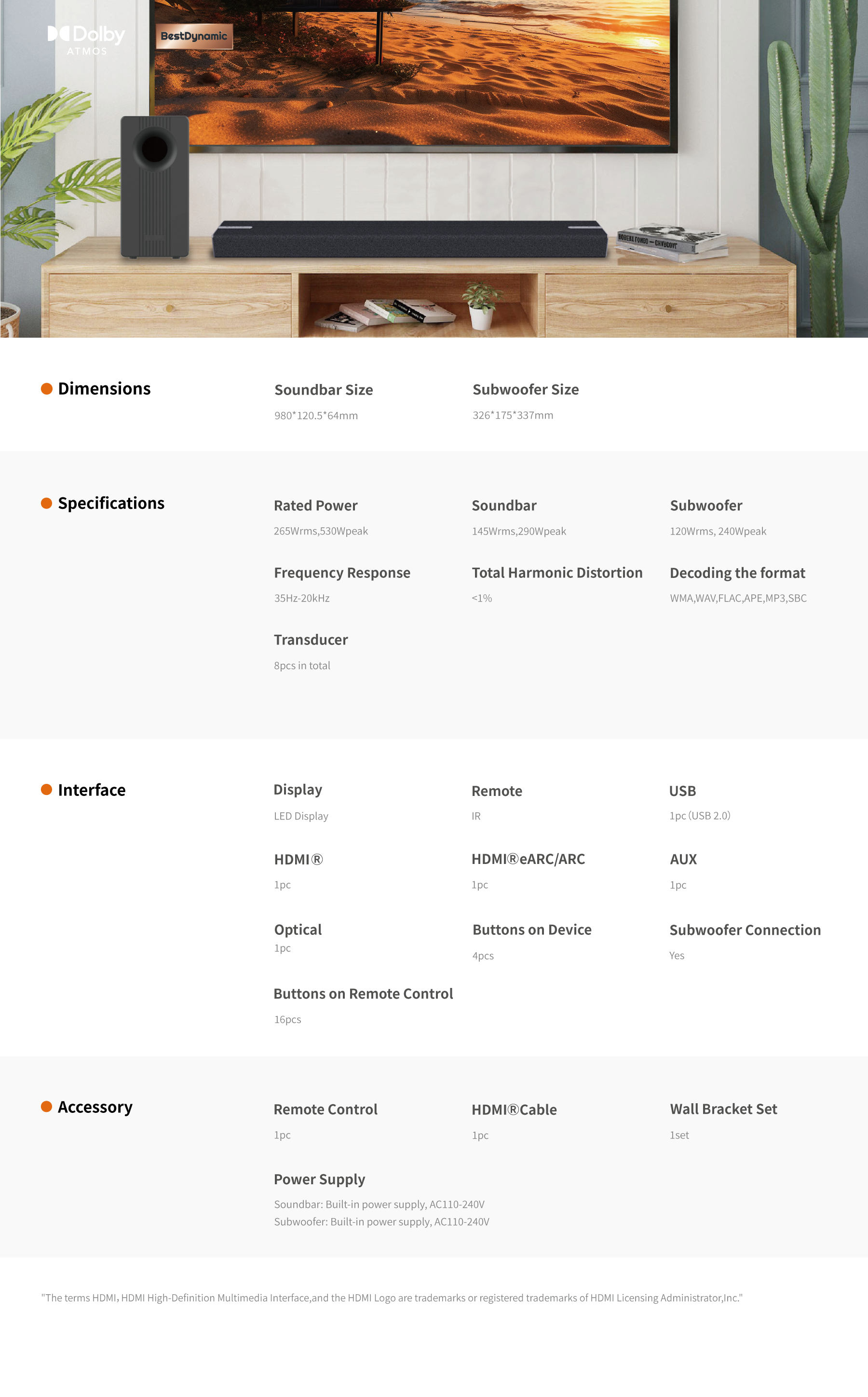 Dolby ATMOS

BestDynamic

Dimensions

Soundbar Size
980*120.5*64mm

Subwoofer Size
326*175*337mm

Specifications

Rated Power
265Wrms,530Wpeak

Soundbar
145Wrms,290Wpeak

Subwoofer
120Wrms, 240Wpeak

Frequency Response
35Hz-20kHz

Total Harmonic Distortion
<1%

Decoding the format
WMA,WAV,FLAC,APE,MP3,SBC

Transducer
8pcs in total

Interface

Display
LED Display

Remote
IR

USB
1pc (USB 2.0)

HDMI®
1pc

HDMI®eARC/ARC
1pc

AUX
1pc

Optical
1pc

Buttons on Device
4pcs

Subwoofer Connection
Yes

Buttons on Remote Control
16pcs

Accessory

Remote Control
1pc

HDMI®Cable
1pc

Wall Bracket Set
1set

Power Supply
Soundbar: Built-in power supply, AC110-240V
Subwoofer: Built-in power supply, AC110-240V

"The terms HDMI, HDMI High-Definition Multimedia Interface,and the HDMI Logo are trademarks or registered trademarks of HDMI Licensing Administrator,Inc."